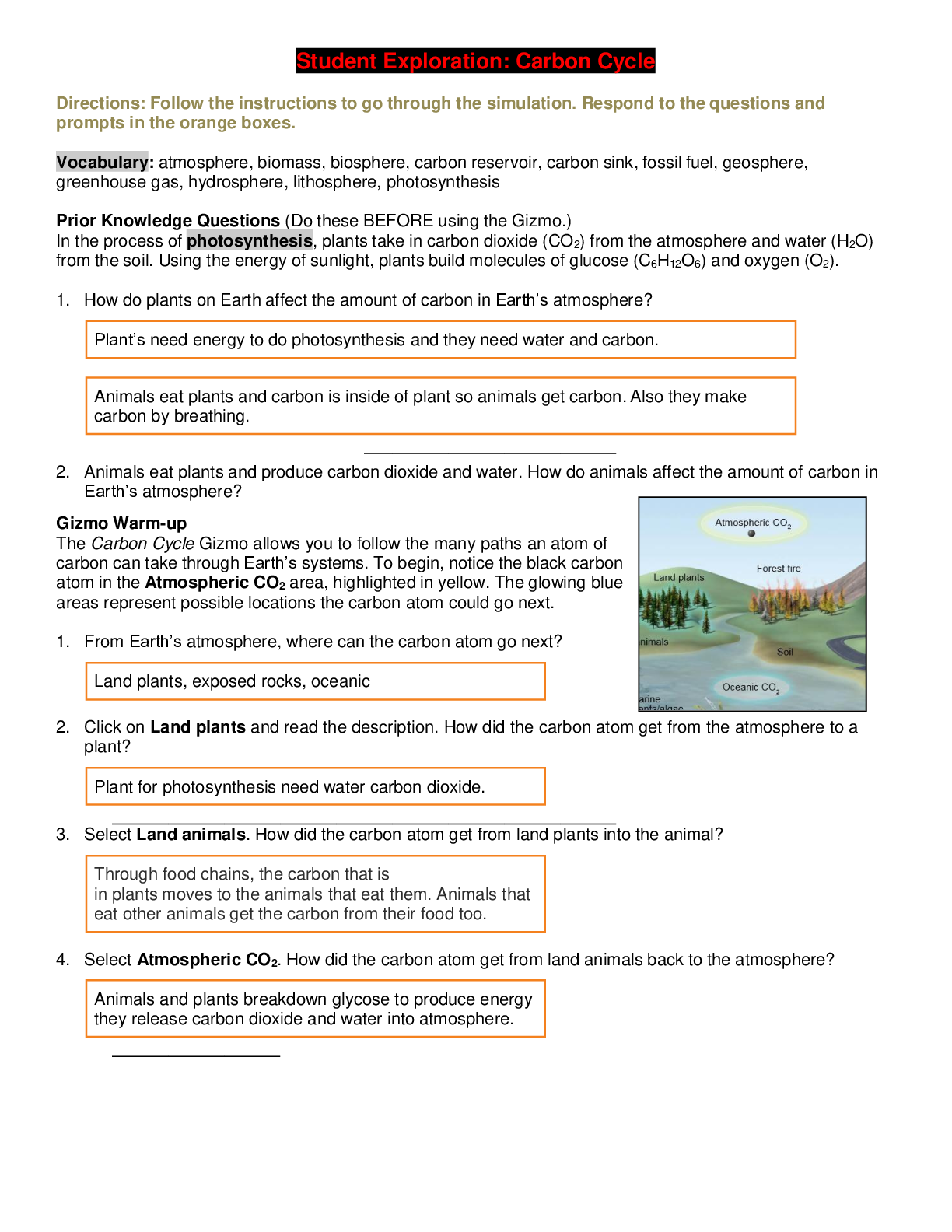 Student Exploration: Carbon Cycle

Directions: Follow the instructions to go through the simulation. Respond to the questions and prompts in the orange boxes.

Vocabulary: atmosphere, biomass, biosphere, carbon reservoir, carbon sink, fossil fuel, geosphere, greenhouse gas, hydrosphere, lithosphere, photosynthesis

Prior Knowledge Questions (Do these BEFORE using the Gizmo.)
In the process of photosynthesis, plants take in carbon dioxide ($CO_2$) from the atmosphere and water ($H_2O$) from the soil. Using the energy of sunlight, plants build molecules of glucose ($C_6H_{12}O_6$) and oxygen ($O_2$).

1. How do plants on Earth affect the amount of carbon in Earth's atmosphere?

Plant's need energy to do photosynthesis and they need water and carbon.

Animals eat plants and carbon is inside of plant so animals get carbon. Also they make carbon by breathing.

2. Animals eat plants and produce carbon dioxide and water. How do animals affect the amount of carbon in Earth's atmosphere?

Gizmo Warm-up
The Carbon Cycle Gizmo allows you to follow the many paths an atom of carbon can take through Earth's systems. To begin, notice the black carbon atom in the Atmospheric $CO_2$ area, highlighted in yellow. The glowing blue areas represent possible locations the carbon atom could go next.

Atmospheric $CO_2$
Forest fire
Land plants
nimals
Soil
Oceanic $CO_2$
arine
ants/algae

1. From Earth's atmosphere, where can the carbon atom go next?

Land plants, exposed rocks, oceanic

2. Click on Land plants and read the description. How did the carbon atom get from the atmosphere to a plant?

Plant for photosynthesis need water carbon dioxide.

3. Select Land animals. How did the carbon atom get from land plants into the animal?

Through food chains, the carbon that is in plants moves to the animals that eat them. Animals that eat other animals get the carbon from their food too.

4. Select Atmospheric $CO_2$. How did the carbon atom get from land animals back to the atmosphere?

Animals and plants breakdown glycose to produce energy they release carbon dioxide and water into atmosphere.